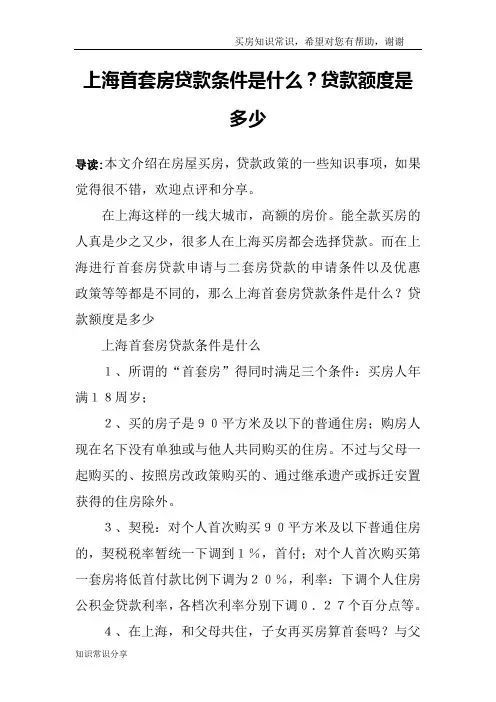 买房知识常识，希望对您有帮助，谢谢

上海首套房贷款条件是什么？贷款额度是多少

导读:本文介绍在房屋买房，贷款政策的一些知识事项，如果觉得很不错，欢迎点评和分享。

在上海这样的一线大城市，高额的房价。能全款买房的人真是少之又少，很多人在上海买房都会选择贷款。而在上海进行首套房贷款申请与二套房贷款的申请条件以及优惠政策等等都是不同的，那么上海首套房贷款条件是什么？贷款额度是多少

上海首套房贷款条件是什么

１、所谓的“首套房”得同时满足三个条件：买房人年满１８周岁；

２、买的房子是９０平方米及以下的普通住房；购房人现在名下没有单独或与他人共同购买的住房。不过与父母一起购买的、按照房改政策购买的、通过继承遗产或拆迁安置获得的住房除外。

３、契税：对个人首次购买９０平方米及以下普通住房的，契税税率暂统一下调到１％，首付：对个人首次购买第一套房将低首付款比例下调为２０％，利率：下调个人住房公积金贷款利率，各档次利率分别下调０．２７个百分点等。

４、在上海，和父母共住，子女再买房算首套吗？与父

知识常识分享